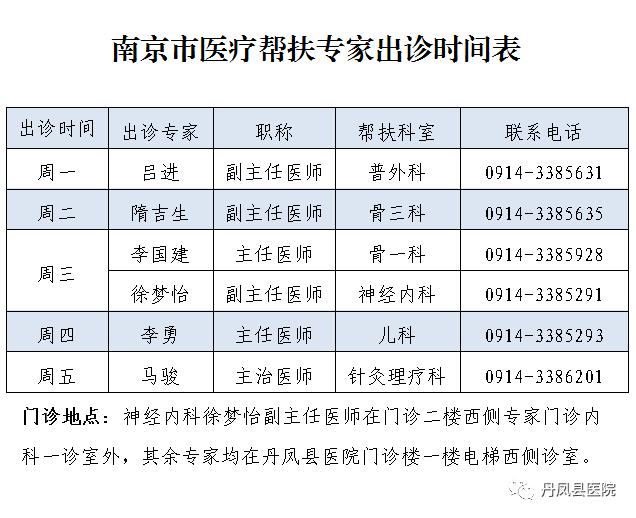 南京市医疗帮扶专家出诊时间表

| 出诊时间 | 出诊专家 | 职称 | 帮扶科室 | 联系电话 |
|---|---|---|---|---|
| 周一 | 吕进 | 副主任医师 | 普外科 | 0914-3385631 |
| 周二 | 隋吉生 | 副主任医师 | 骨三科 | 0914-3385635 |
| 周三 | 李国建 | 主任医师 | 骨一科 | 0914-3385928 |
| 周三 | 徐梦怡 | 副主任医师 | 神经内科 | 0914-3385291 |
| 周四 | 李勇 | 主任医师 | 儿科 | 0914-3385293 |
| 周五 | 马骏 | 主治医师 | 针灸理疗科 | 0914-3386201 |

门诊地点：神经内科徐梦怡副主任医师在门诊二楼西侧专家门诊内科一诊室外，其余专家均在丹凤县医院门诊楼一楼电梯西侧诊室。

丹凤县医院